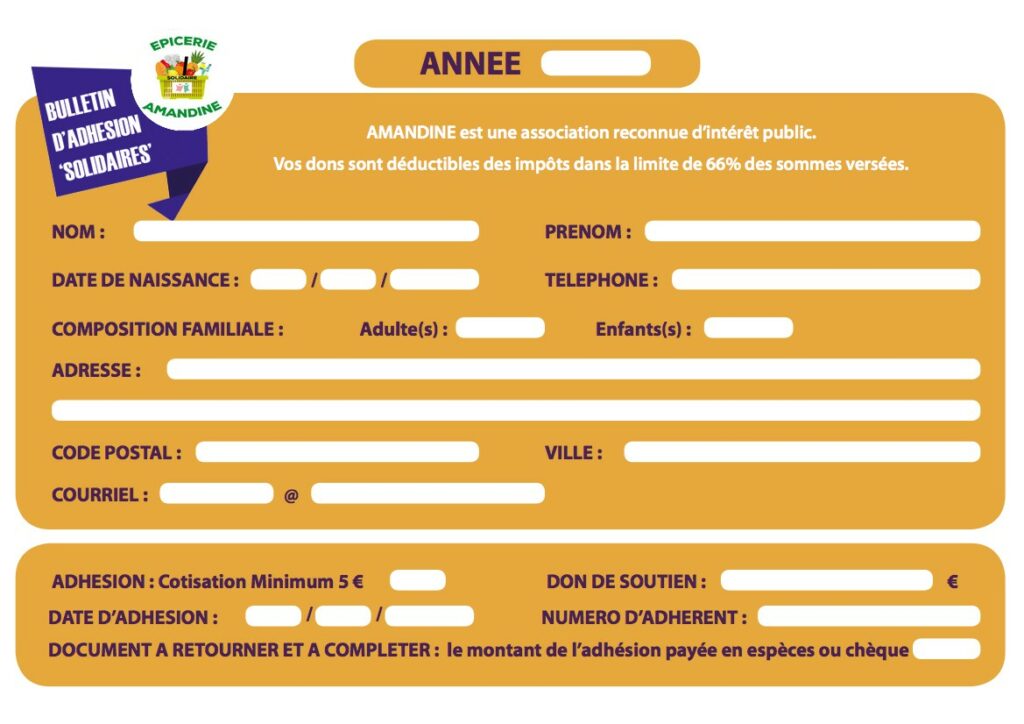 EPICERIE
SOLIDAIRE
AMANDINE

BULLETIN D'ADHESION 'SOLIDAIRES'

ANNEE

AMANDINE est une association reconnue d'intérêt public.
Vos dons sont déductibles des impôts dans la limite de 66% des sommes versées.

NOM :
PRENOM :
DATE DE NAISSANCE : / /
TELEPHONE :
COMPOSITION FAMILIALE : Adulte(s) : Enfants(s) :
ADRESSE :
CODE POSTAL :
VILLE :
COURRIEL : @

ADHESION : Cotisation Minimum 5 €
DON DE SOUTIEN : €
DATE D'ADHESION : / /
NUMERO D'ADHERENT :
DOCUMENT A RETOURNER ET A COMPLETER : le montant de l'adhésion payée en espèces ou chèque